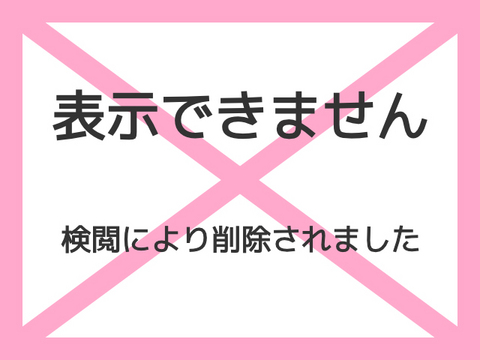 表示できません

検閲により削除されました